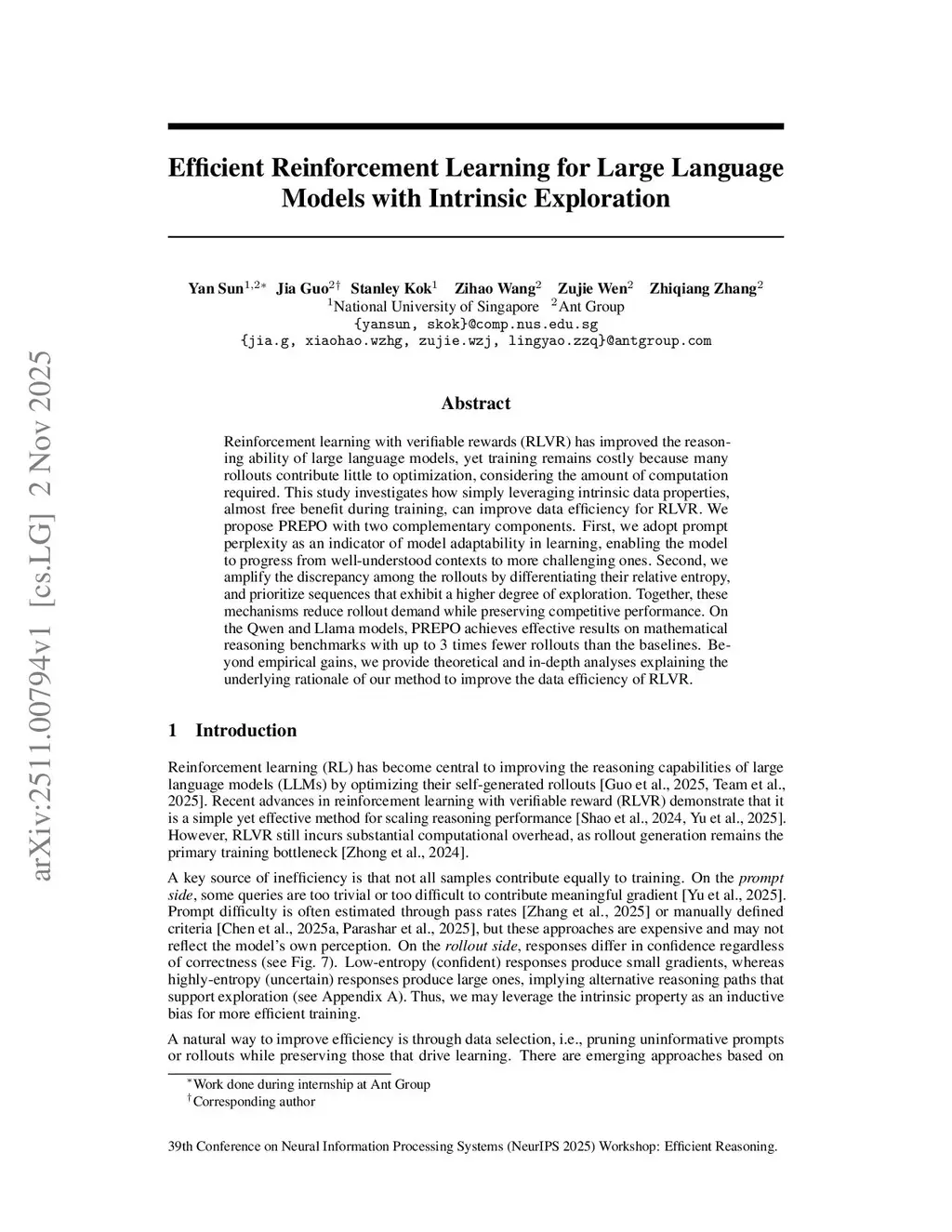 Efficient Reinforcement Learning for Large Language Models with Intrinsic Exploration

Yan Sun$^{1,2*}$ Jia Guo$^{2\dagger}$ Stanley Kok$^{1}$ Zihao Wang$^{2}$ Zujie Wen$^{2}$ Zhiqiang Zhang$^{2}$
$^{1}$National University of Singapore $^{2}$Ant Group
{yansun, skok}@comp.nus.edu.sg
{jia.g, xiaohao.wzhg, zujie.wzj, lingyao.zzq}@antgroup.com

Abstract

Reinforcement learning with verifiable rewards (RLVR) has improved the reasoning ability of large language models, yet training remains costly because many rollouts contribute little to optimization, considering the amount of computation required. This study investigates how simply leveraging intrinsic data properties, almost free benefit during training, can improve data efficiency for RLVR. We propose PREPO with two complementary components. First, we adopt prompt perplexity as an indicator of model adaptability in learning, enabling the model to progress from well-understood contexts to more challenging ones. Second, we amplify the discrepancy among the rollouts by differentiating their relative entropy, and prioritize sequences that exhibit a higher degree of exploration. Together, these mechanisms reduce rollout demand while preserving competitive performance. On the Qwen and Llama models, PREPO achieves effective results on mathematical reasoning benchmarks with up to 3 times fewer rollouts than the baselines. Beyond empirical gains, we provide theoretical and in-depth analyses explaining the underlying rationale of our method to improve the data efficiency of RLVR.

1 Introduction

Reinforcement learning (RL) has become central to improving the reasoning capabilities of large language models (LLMs) by optimizing their self-generated rollouts [Guo et al., 2025, Team et al., 2025]. Recent advances in reinforcement learning with verifiable reward (RLVR) demonstrate that it is a simple yet effective method for scaling reasoning performance [Shao et al., 2024, Yu et al., 2025]. However, RLVR still incurs substantial computational overhead, as rollout generation remains the primary training bottleneck [Zhong et al., 2024].

A key source of inefficiency is that not all samples contribute equally to training. On the prompt side, some queries are too trivial or too difficult to contribute meaningful gradient [Yu et al., 2025]. Prompt difficulty is often estimated through pass rates [Zhang et al., 2025] or manually defined criteria [Chen et al., 2025a, Parashar et al., 2025], but these approaches are expensive and may not reflect the model's own perception. On the rollout side, responses differ in confidence regardless of correctness (see Fig. 7). Low-entropy (confident) responses produce small gradients, whereas highly-entropy (uncertain) responses produce large ones, implying alternative reasoning paths that support exploration (see Appendix A). Thus, we may leverage the intrinsic property as an inductive bias for more efficient training.

A natural way to improve efficiency is through data selection, i.e., pruning uninformative prompts or rollouts while preserving those that drive learning. There are emerging approaches based on

$^{*}$Work done during internship at Ant Group
$^{\dagger}$Corresponding author

39th Conference on Neural Information Processing Systems (NeurIPS 2025) Workshop: Efficient Reasoning.

arXiv:2511.00794v1 [cs.LG] 2 Nov 2025